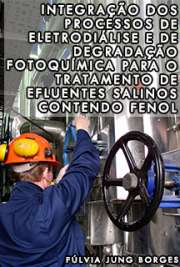 INTEGRAÇÃO DOS PROCESSOS DE ELETRODIÁLISE E DE DEGRADAÇÃO FOTOQUÍMICA PARA O TRATAMENTO DE EFLUENTES SALINOS CONTENDO FENOL

FÚLVIA JUNG BORGES